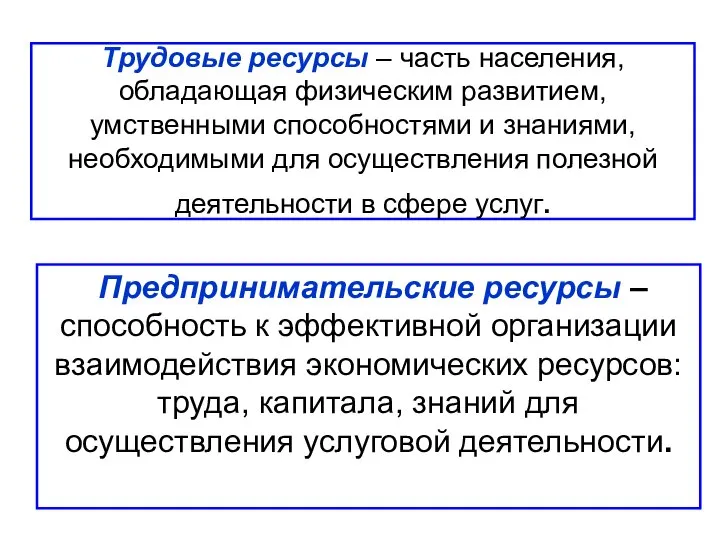 Трудовые ресурсы – часть населения, обладающая физическим развитием, умственными способностями и знаниями, необходимыми для осуществления полезной деятельности в сфере услуг.

Предпринимательские ресурсы – способность к эффективной организации взаимодействия экономических ресурсов: труда, капитала, знаний для осуществления услуговой деятельности.